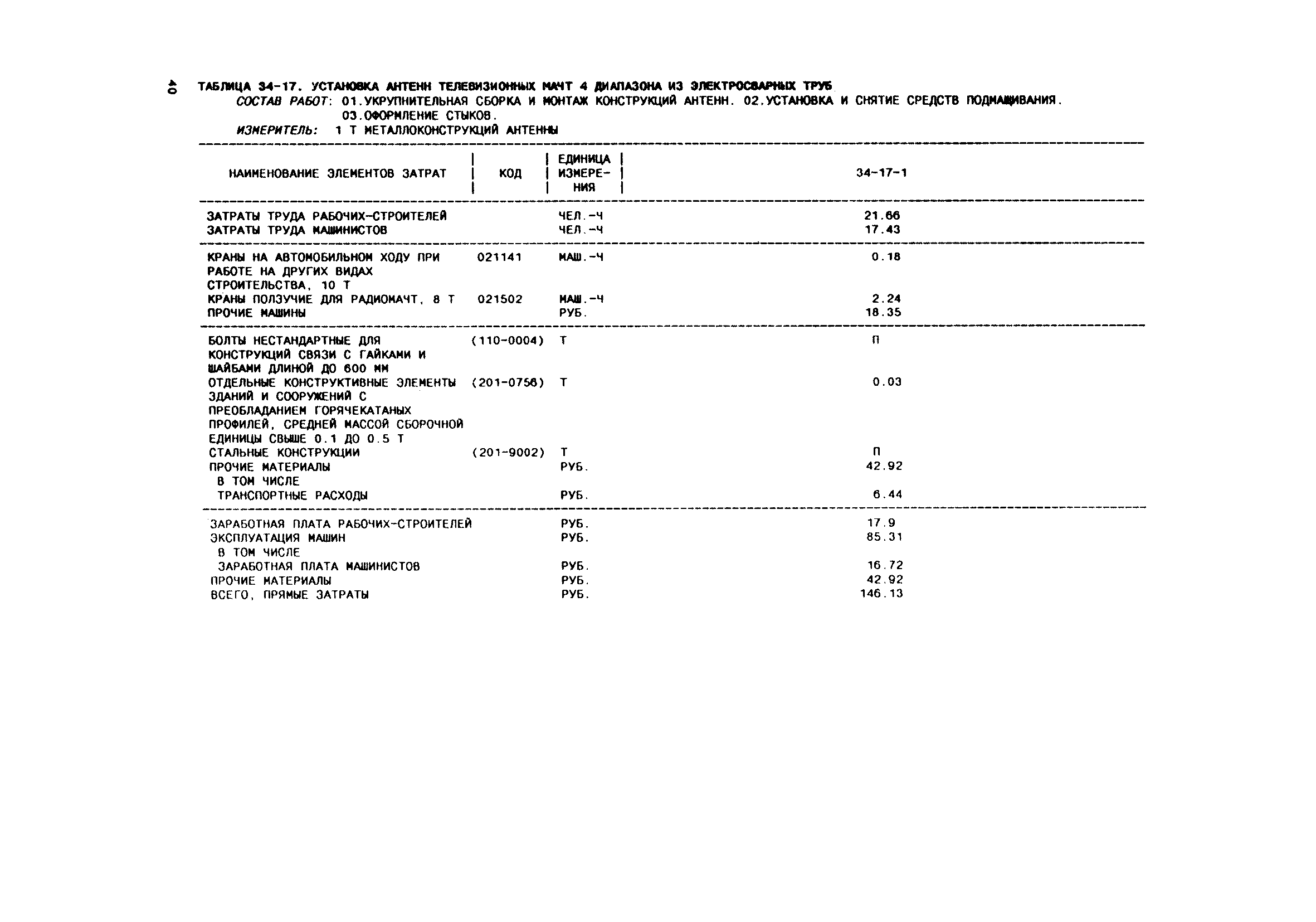 40

ТАБЛИЦА 34-17. УСТАНОВКА АНТЕНН ТЕЛЕВИЗИОННЫХ МАЧТ 4 ДИАПАЗОНА ИЗ ЭЛЕКТРОСВАРНЫХ ТРУБ

СОСТАВ РАБОТ: 01.УКРУПНИТЕЛЬНАЯ СБОРКА И МОНТАЖ КОНСТРУКЦИЙ АНТЕНН. 02.УСТАНОВКА И СНЯТИЕ СРЕДСТВ ПОДМАЩИВАНИЯ. 03.ОФОРМЛЕНИЕ СТЫКОВ.

ИЗМЕРИТЕЛЬ: 1 Т МЕТАЛЛОКОНСТРУКЦИЙ АНТЕННЫ

| НАИМЕНОВАНИЕ ЭЛЕМЕНТОВ ЗАТРАТ | КОД | ЕДИНИЦА ИЗМЕРЕНИЯ | 34-17-1 |
|---|---|---|---|
| ЗАТРАТЫ ТРУДА РАБОЧИХ-СТРОИТЕЛЕЙ | | ЧЕЛ.-Ч | 21.66 |
| ЗАТРАТЫ ТРУДА МАШИНИСТОВ | | ЧЕЛ.-Ч | 17.43 |
| КРАНЫ НА АВТОМОБИЛЬНОМ ХОДУ ПРИ РАБОТЕ НА ДРУГИХ ВИДАХ СТРОИТЕЛЬСТВА, 10 Т | 021141 | МАШ.-Ч | 0.18 |
| КРАНЫ ПОЛЗУЧИЕ ДЛЯ РАДИОМАЧТ, 8 Т | 021502 | МАШ.-Ч | 2.24 |
| ПРОЧИЕ МАШИНЫ | | РУБ. | 18.35 |
| БОЛТЫ НЕСТАНДАРТНЫЕ ДЛЯ КОНСТРУКЦИЙ СВЯЗИ С ГАЙКАМИ И ШАЙБАМИ ДЛИНОЙ ДО 600 ММ | (110-0004) | Т | П |
| ОТДЕЛЬНЫЕ КОНСТРУКТИВНЫЕ ЭЛЕМЕНТЫ ЗДАНИЙ И СООРУЖЕНИЙ С ПРЕОБЛАДАНИЕМ ГОРЯЧЕКАТАНЫХ ПРОФИЛЕЙ, СРЕДНЕЙ МАССОЙ СБОРОЧНОЙ ЕДИНИЦЫ СВЫШЕ 0.1 ДО 0.5 Т | (201-0756) | Т | 0.03 |
| СТАЛЬНЫЕ КОНСТРУКЦИИ | (201-9002) | Т | П |
| ПРОЧИЕ МАТЕРИАЛЫ | | РУБ. | 42.92 |
| В ТОМ ЧИСЛЕ | | | |
| ТРАНСПОРТНЫЕ РАСХОДЫ | | РУБ. | 6.44 |
| ЗАРАБОТНАЯ ПЛАТА РАБОЧИХ-СТРОИТЕЛЕЙ | | РУБ. | 17.9 |
| ЭКСПЛУАТАЦИЯ МАШИН | | РУБ. | 85.31 |
| В ТОМ ЧИСЛЕ | | | |
| ЗАРАБОТНАЯ ПЛАТА МАШИНИСТОВ | | РУБ. | 16.72 |
| ПРОЧИЕ МАТЕРИАЛЫ | | РУБ. | 42.92 |
| ВСЕГО, ПРЯМЫЕ ЗАТРАТЫ | | РУБ. | 146.13 |